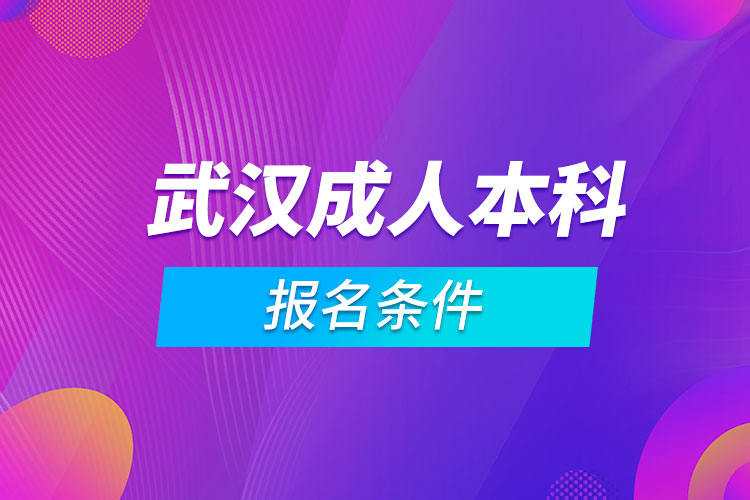 武汉成人本科

报名条件